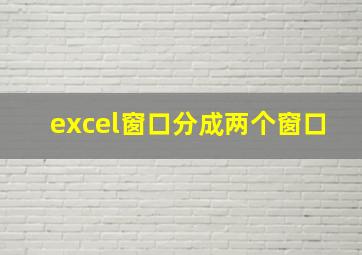 excel窗口分成两个窗口